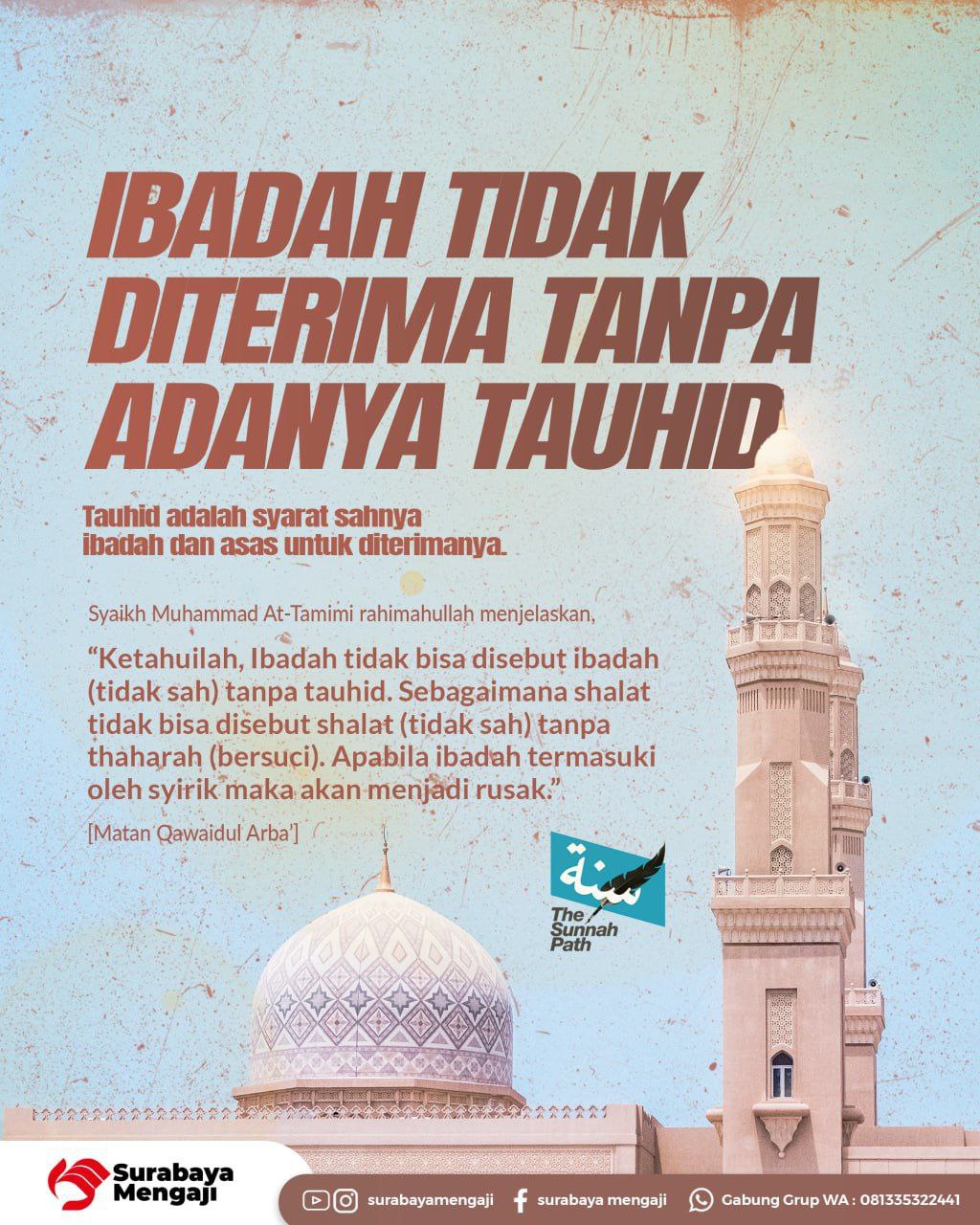 IBADAH TIDAK DITERIMA TANPA ADANYA TAUHID

Tauhid adalah syarat sahnya ibadah dan asas untuk diterimanya.

Syaikh Muhammad At-Tamimi rahimahullah menjelaskan,

“Ketahuilah, Ibadah tidak bisa disebut ibadah (tidak sah) tanpa tauhid. Sebagaimana shalat tidak bisa disebut shalat (tidak sah) tanpa thaharah (bersuci). Apabila ibadah termasuki oleh syirik maka akan menjadi rusak.”

[Matan Qawaidul Arba’]

سنة
The Sunnah Path

Surabaya Mengaji

surabayamengaji   surabaya mengaji   Gabung Grup WA : 081335322441